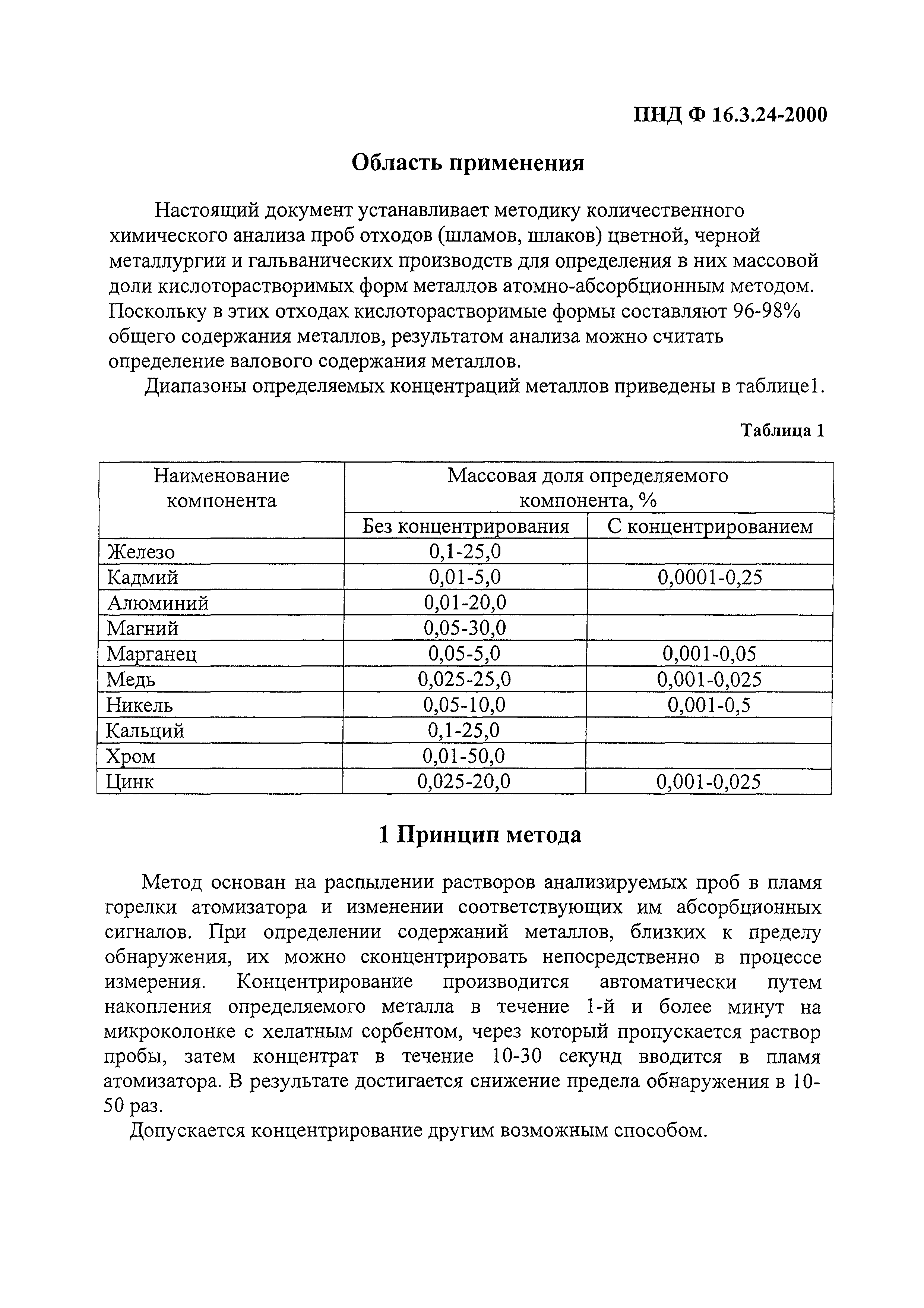 ПНД Ф 16.3.24-2000

Область применения

Настоящий документ устанавливает методику количественного химического анализа проб отходов (шламов, шлаков) цветной, черной металлургии и гальванических производств для определения в них массовой доли кислоторастворимых форм металлов атомно-абсорбционным методом. Поскольку в этих отходах кислоторастворимые формы составляют 96-98% общего содержания металлов, результатом анализа можно считать определение валового содержания металлов.

Диапазоны определяемых концентраций металлов приведены в таблице1.

Таблица 1

| Наименование компонента | Массовая доля определяемого компонента, % | |
|---|---|---|
| | Без концентрирования | С концентрированием |
| Железо | 0,1-25,0 | |
| Кадмий | 0,01-5,0 | 0,0001-0,25 |
| Алюминий | 0,01-20,0 | |
| Магний | 0,05-30,0 | |
| Марганец | 0,05-5,0 | 0,001-0,05 |
| Медь | 0,025-25,0 | 0,001-0,025 |
| Никель | 0,05-10,0 | 0,001-0,5 |
| Кальций | 0,1-25,0 | |
| Хром | 0,01-50,0 | |
| Цинк | 0,025-20,0 | 0,001-0,025 |

1 Принцип метода

Метод основан на распылении растворов анализируемых проб в пламя горелки атомизатора и изменении соответствующих им абсорбционных сигналов. При определении содержаний металлов, близких к пределу обнаружения, их можно сконцентрировать непосредственно в процессе измерения. Концентрирование производится автоматически путем накопления определяемого металла в течение 1-й и более минут на микроколонке с хелатным сорбентом, через который пропускается раствор пробы, затем концентрат в течение 10-30 секунд вводится в пламя атомизатора. В результате достигается снижение предела обнаружения в 10-50 раз.

Допускается концентрирование другим возможным способом.